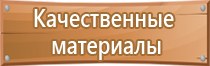 Качественные материалы